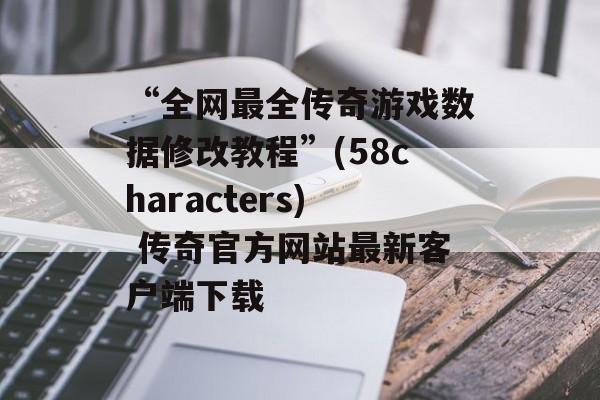 “全网最全传奇游戏数据修改教程”(58characters)

传奇官方网站最新客户端下载